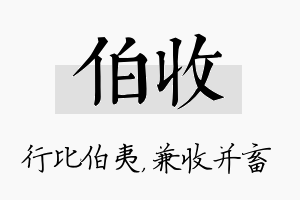 伯收

行比伯夷，兼收并畜